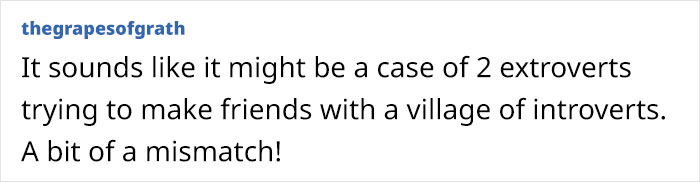 thegrapesofgrath
It sounds like it might be a case of 2 extroverts trying to make friends with a village of introverts. A bit of a mismatch!